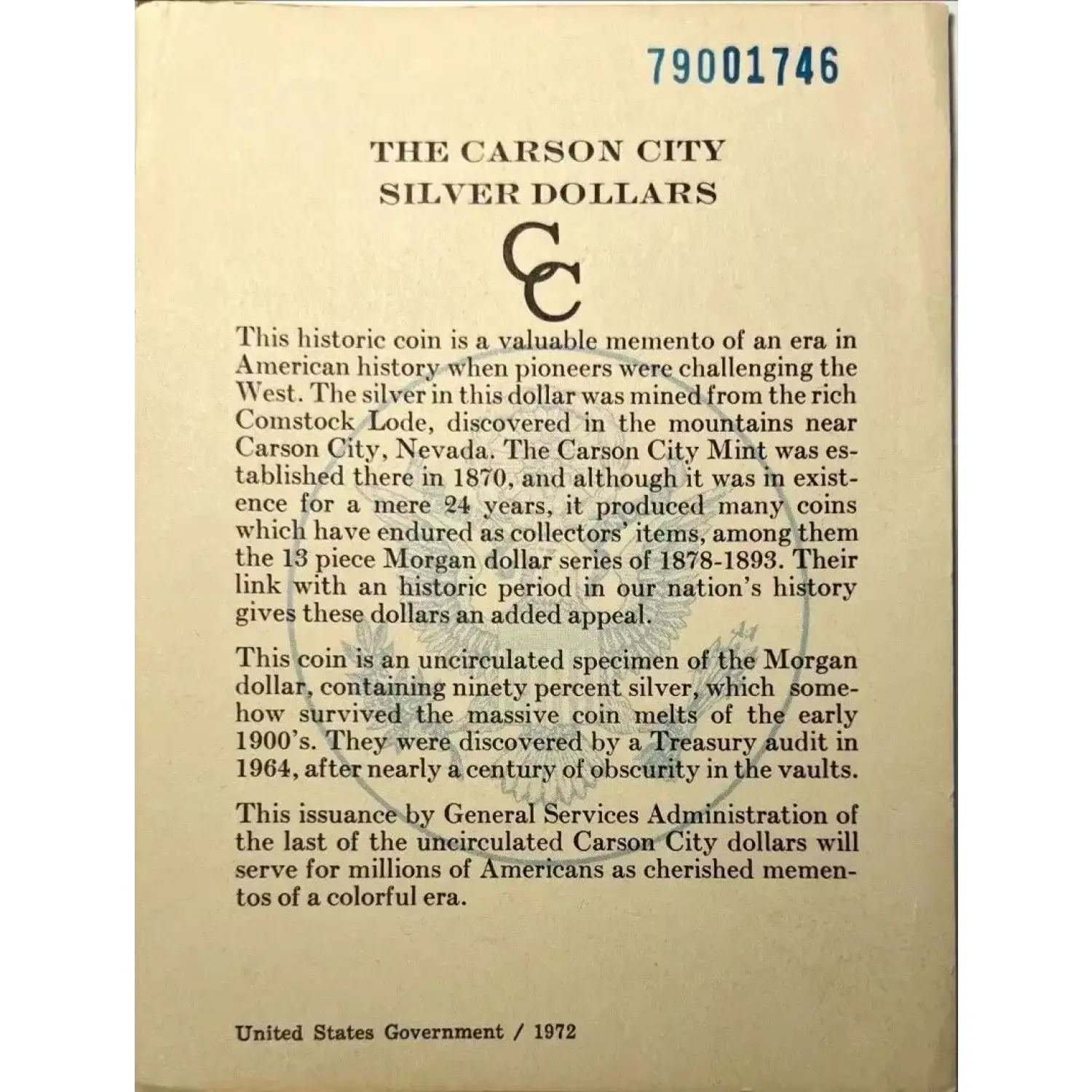 79001746

THE CARSON CITY
SILVER DOLLARS

CC

This historic coin is a valuable memento of an era in American history when pioneers were challenging the West. The silver in this dollar was mined from the rich Comstock Lode, discovered in the mountains near Carson City, Nevada. The Carson City Mint was established there in 1870, and although it was in existence for a mere 24 years, it produced many coins which have endured as collectors' items, among them the 13 piece Morgan dollar series of 1878-1893. Their link with an historic period in our nation's history gives these dollars an added appeal.

This coin is an uncirculated specimen of the Morgan dollar, containing ninety percent silver, which somehow survived the massive coin melts of the early 1900's. They were discovered by a Treasury audit in 1964, after nearly a century of obscurity in the vaults.

This issuance by General Services Administration of the last of the uncirculated Carson City dollars will serve for millions of Americans as cherished mementos of a colorful era.

United States Government / 1972